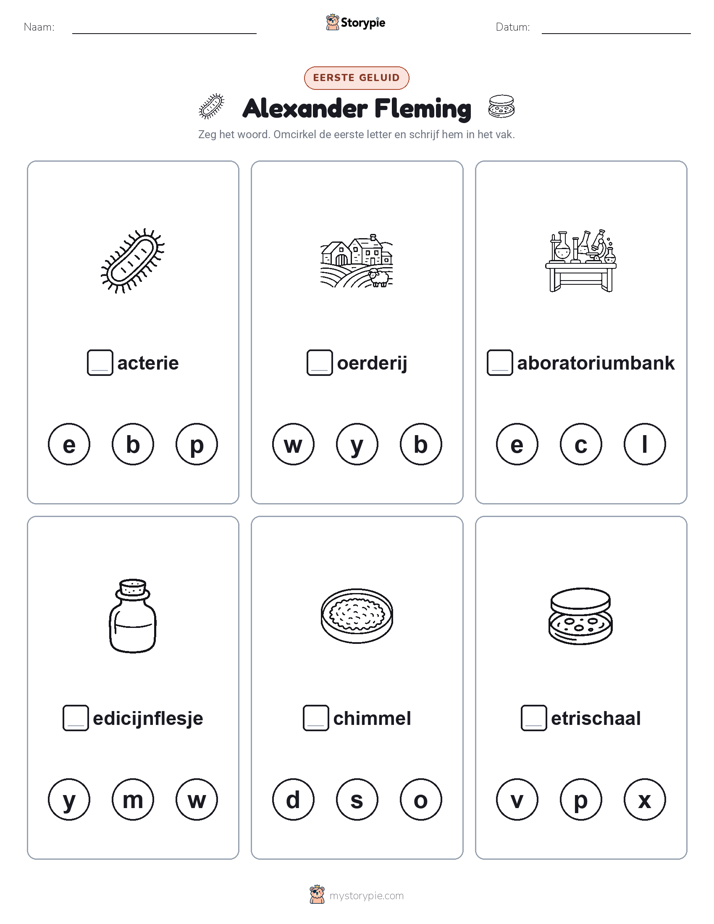 Naam:

Storypie

Datum:

EERSTE GELUID

Alexander Fleming

Zeg het woord. Omcirkel de eerste letter en schrijf hem in het vak.

acterie

e b p

oerderij

w y b

aboratoriumbank

e c l

edicijnflesje

y m w

chimmel

d s o

etrischaal

v p x

mystorypie.com